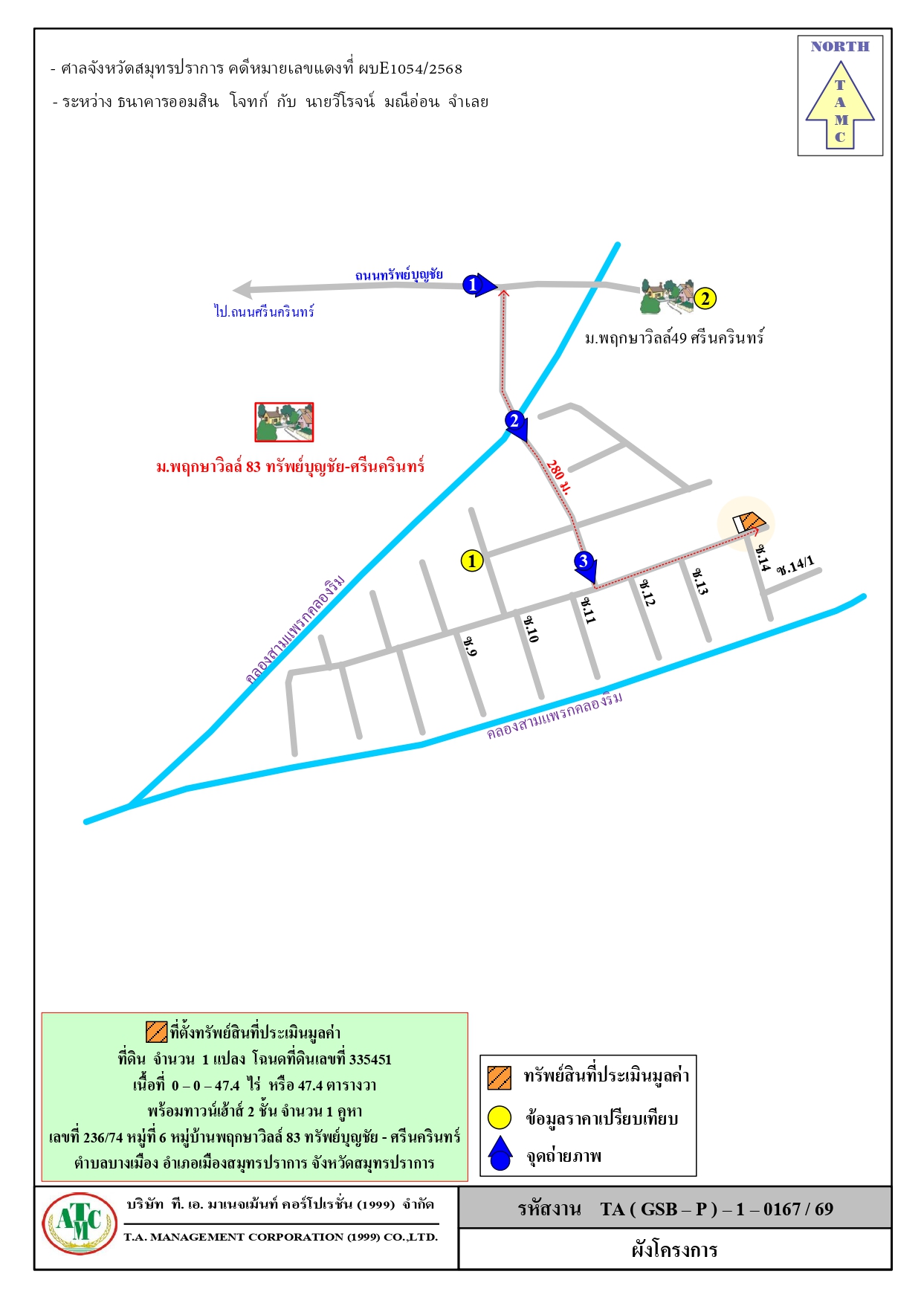 - ศาลจังหวัดสมุทรปราการ คดีหมายเลขแดงที่ ผบE1054/2568

- ระหว่าง ธนาคารออมสิน โจทก์ กับ นายวิโรจน์ มณีอ่อน จำเลย

NORTH
T
A
M
C

ถนนทรัพย์บุญชัย
1
ไป.ถนนศรีนครินทร์
2
ม.พฤกษาวิลล์49 ศรีนครินทร์
2
ม.พฤกษาวิลล์ 83 ทรัพย์บุญชัย-ศรีนครินทร์
280 ม.
1
3
ซ.14
ซ.14/1
ซ.13
ซ.12
ซ.11
ซ.10
ซ.9
คลองสามแพรกคลองริม
คลองสามแพรกคลองริม

ที่ตั้งทรัพย์สินที่ประเมินมูลค่า
ที่ดิน จำนวน 1 แปลง โฉนดที่ดินเลขที่ 335451
เนื้อที่ 0 – 0 – 47.4 ไร่ หรือ 47.4 ตารางวา
พร้อมทาวน์เฮ้าส์ 2 ชั้น จำนวน 1 คูหา
เลขที่ 236/74 หมู่ที่ 6 หมู่บ้านพฤกษาวิลล์ 83 ทรัพย์บุญชัย - ศรีนครินทร์
ตำบลบางเมือง อำเภอเมืองสมุทรปราการ จังหวัดสมุทรปราการ

ทรัพย์สินที่ประเมินมูลค่า
ข้อมูลราคาเปรียบเทียบ
จุดถ่ายภาพ

ATMC
บริษัท ที. เอ. มาเนจเม้นท์ คอร์โปเรชั่น (1999) จำกัด
T.A. MANAGEMENT CORPORATION (1999) CO.,LTD.

รหัสงาน TA ( GSB – P ) – 1 – 0167 / 69
ผังโครงการ